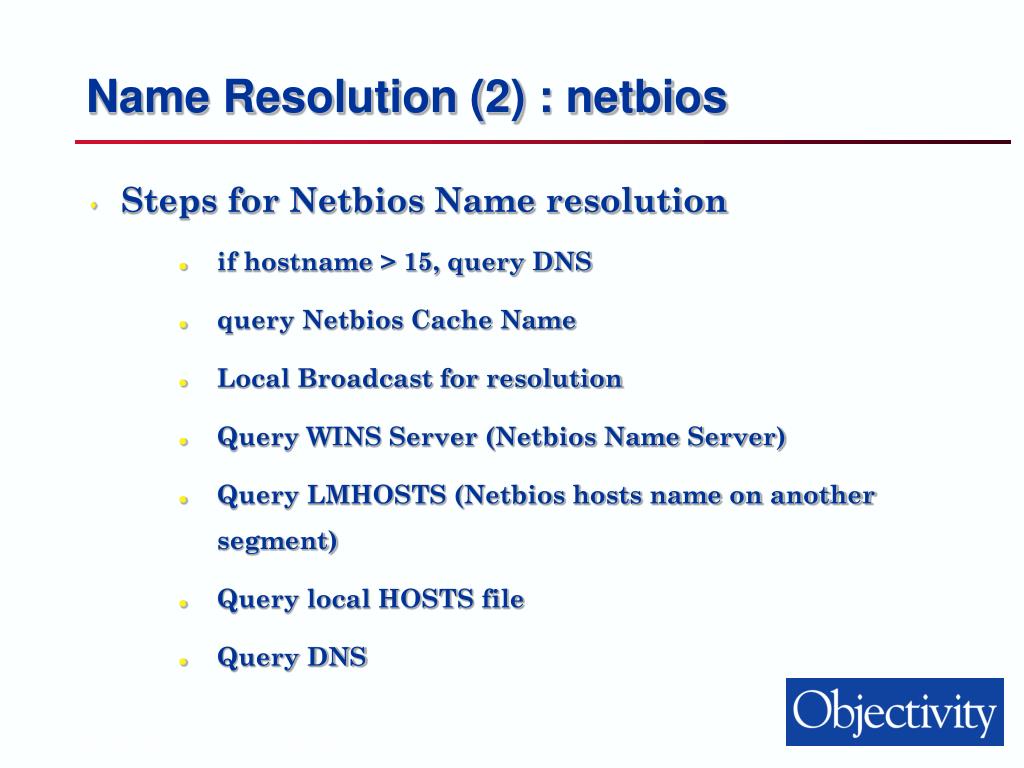 Name Resolution (2) : netbios

Steps for Netbios Name resolution

if hostname > 15, query DNS

query Netbios Cache Name

Local Broadcast for resolution

Query WINS Server (Netbios Name Server)

Query LMHOSTS (Netbios hosts name on another segment)

Query local HOSTS file

Query DNS

Objectivity